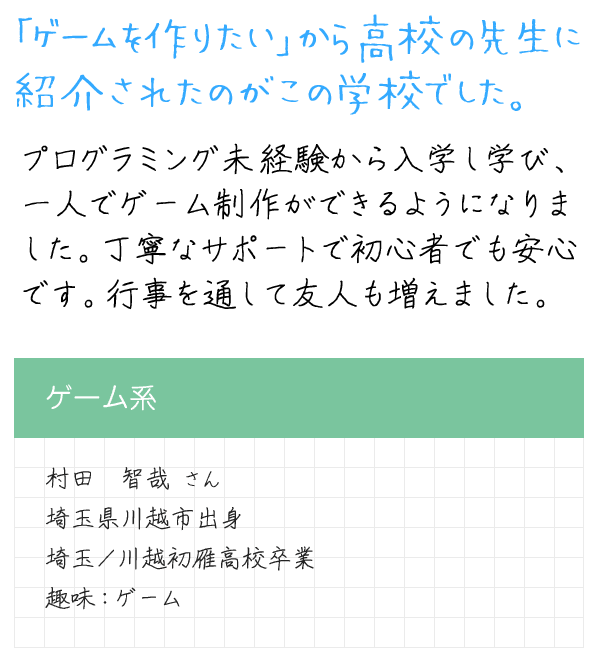 「ゲームを作りたい」から高校の先生に紹介されたのがこの学校でした。

プログラミング未経験から入学し学び、一人でゲーム制作ができるようになりました。丁寧なサポートで初心者でも安心です。行事を通して友人も増えました。

ゲーム系

村田　智哉 さん
埼玉県川越市出身
埼玉／川越初雁高校卒業
趣味：ゲーム